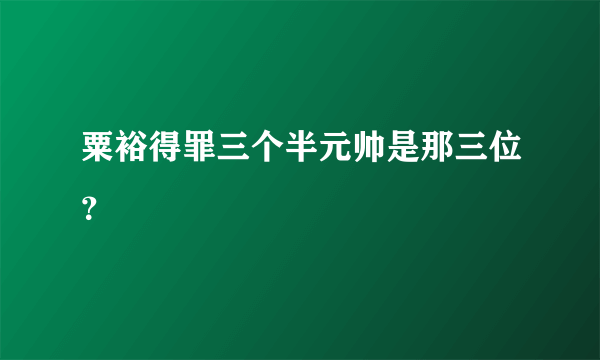 粟裕得罪三个半元帅是那三位？